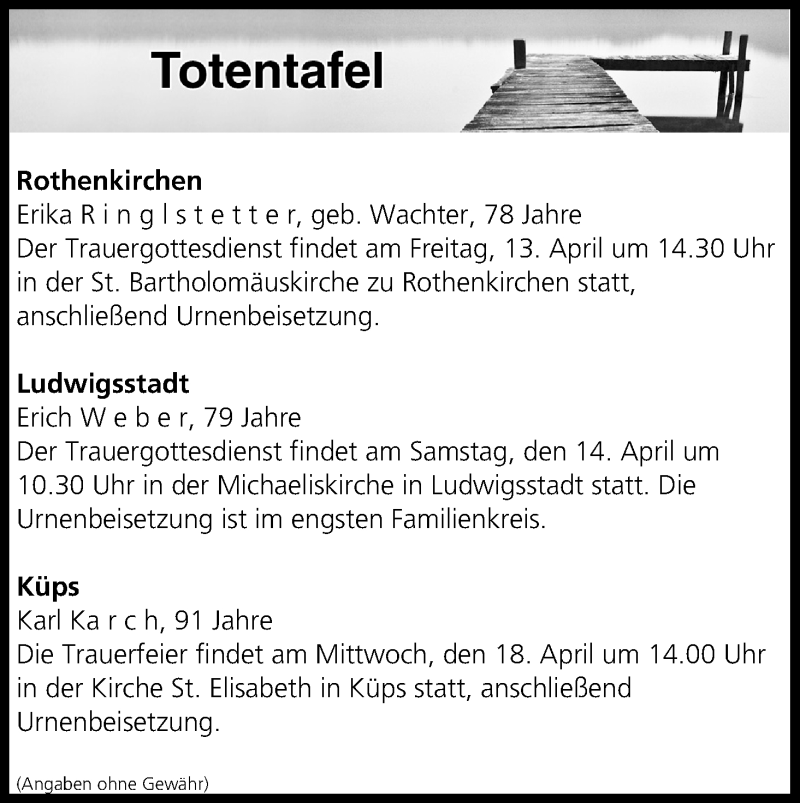 Totentafel

Rothenkirchen
Erika R i n g l s t e t t e r, geb. Wachter, 78 Jahre
Der Trauergottesdienst findet am Freitag, 13. April um 14.30 Uhr in der St. Bartholomäuskirche zu Rothenkirchen statt, anschließend Urnenbeisetzung.

Ludwigsstadt
Erich W e b e r, 79 Jahre
Der Trauergottesdienst findet am Samstag, den 14. April um 10.30 Uhr in der Michaeliskirche in Ludwigsstadt statt. Die Urnenbeisetzung ist im engsten Familienkreis.

Küps
Karl Ka r c h, 91 Jahre
Die Trauerfeier findet am Mittwoch, den 18. April um 14.00 Uhr in der Kirche St. Elisabeth in Küps statt, anschließend Urnenbeisetzung.

(Angaben ohne Gewähr)